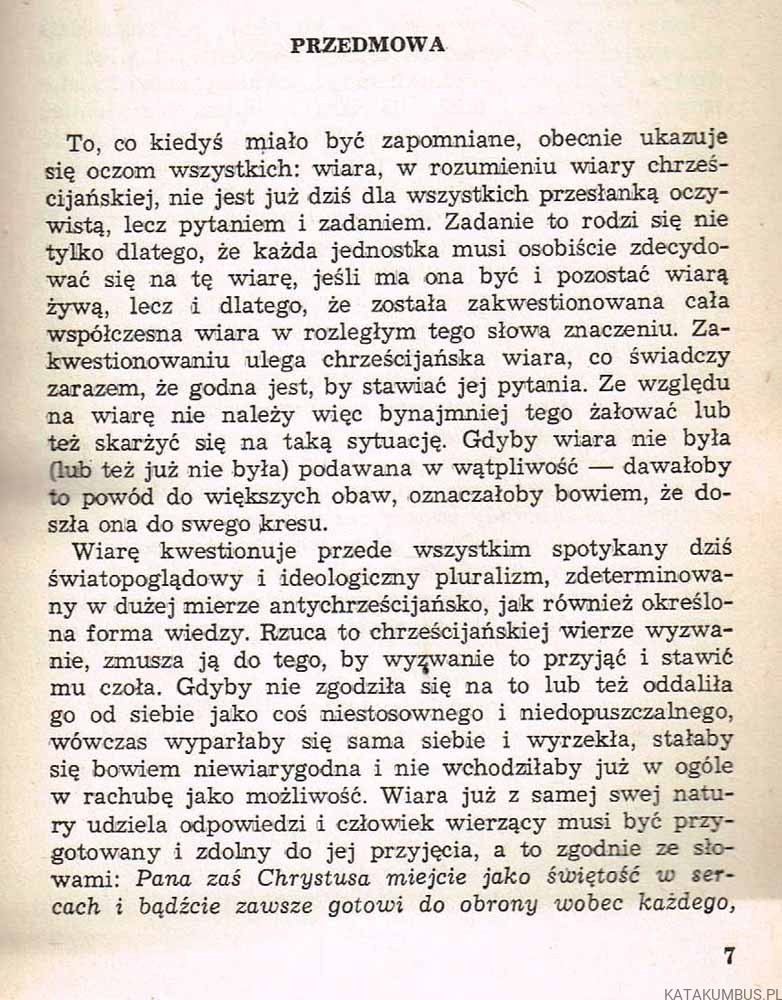 PRZEDMOWA

To, co kiedyś miało być zapomniane, obecnie ukazuje się oczom wszystkich: wiara, w rozumieniu wiary chrześcijańskiej, nie jest już dziś dla wszystkich przesłanką oczywistą, lecz pytaniem i zadaniem. Zadanie to rodzi się nie tylko dlatego, że każda jednostka musi osobiście zdecydować się na tę wiarę, jeśli ma ona być i pozostać wiarą żywą, lecz i dlatego, że została zakwestionowana cała współczesna wiara w rozległym tego słowa znaczeniu. Zakwestionowaniu ulega chrześcijańska wiara, co świadczy zarazem, że godna jest, by stawiać jej pytania. Ze względu na wiarę nie należy więc bynajmniej tego żałować lub też skarżyć się na taką sytuację. Gdyby wiara nie była (lub też już nie była) podawana w wątpliwość — dawałoby to powód do większych obaw, oznaczałoby bowiem, że doszła ona do swego kresu.

Wiarę kwestionuje przede wszystkim spotykany dziś światopoglądowy i ideologiczny pluralizm, zdeterminowany w dużej mierze antychrześcijańsko, jak również określona forma wiedzy. Rzuca to chrześcijańskiej wierze wyzwanie, zmusza ją do tego, by wyzwanie to przyjąć i stawić mu czoła. Gdyby nie zgodziła się na to lub też oddaliła go od siebie jako coś niestosownego i niedopuszczalnego, wówczas wyparłaby się sama siebie i wyrzekła, stałaby się bowiem niewiarygodna i nie wchodziłaby już w ogóle w rachubę jako możliwość. Wiara już z samej swej natury udziela odpowiedzi i człowiek wierzący musi być przygotowany i zdolny do jej przyjęcia, a to zgodnie ze słowami: Pana zaś Chrystusa miejcie jako świętość w sercach i bądźcie zawsze gotowi do obrony wobec każdego,

7

KATAKUMBUS.PL